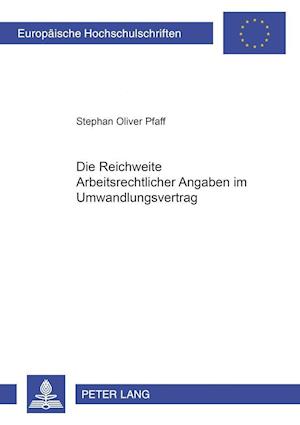 Europäische Hochschulschriften

Stephan Oliver Pfaff

Die Reichweite Arbeitsrechtlicher Angaben im Umwandlungsvertrag

PETER LANG